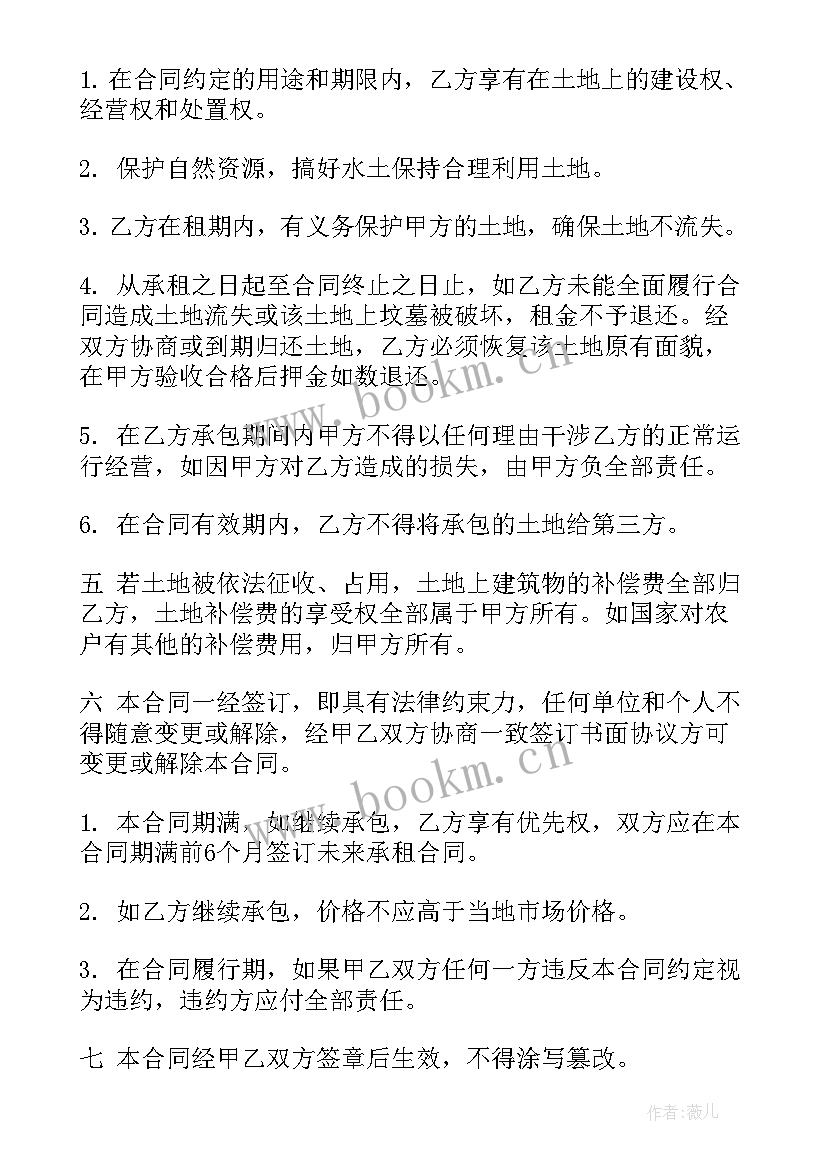 1. 在合同约定的用途和期限内，乙方享有在土地上的建设权、经营权和处置权。

2. 保护自然资源，搞好水土保持合理利用土地。

3. 乙方在租期内，有义务保护甲方的土地，确保土地不流失。

4. 从承租之日起至合同终止之日止，如乙方未能全面履行合同造成土地流失或该土地上坟墓被破坏，租金不予退还。经双方协商或到期归还土地，乙方必须恢复该土地原有面貌，在甲方验收合格后押金如数退还。

5. 在乙方承包期间内甲方不得以任何理由干涉乙方的正常运行经营，如因甲方对乙方造成的损失，由甲方负全部责任。

6. 在合同有效期内，乙方不得将承包的土地给第三方。

五 若土地被依法征收、占用，土地上建筑物的补偿费全部归乙方，土地补偿费的享受权全部属于甲方所有。如国家对农户有其他的补偿费用，归甲方所有。

六 本合同一经签订，即具有法律约束力，任何单位和个人不得随意变更或解除，经甲乙双方协商一致签订书面协议方可变更或解除本合同。

1. 本合同期满，如继续承包，乙方享有优先权，双方应在本合同期满前6个月签订未来承租合同。

2. 如乙方继续承包，价格不应高于当地市场价格。

3. 在合同履行期，如果甲乙双方任何一方违反本合同约定视为违约，违约方应付全部责任。

七 本合同经甲乙双方签章后生效，不得涂写篡改。

www.bookm.cn

www.bookm.cn

作者：薇儿